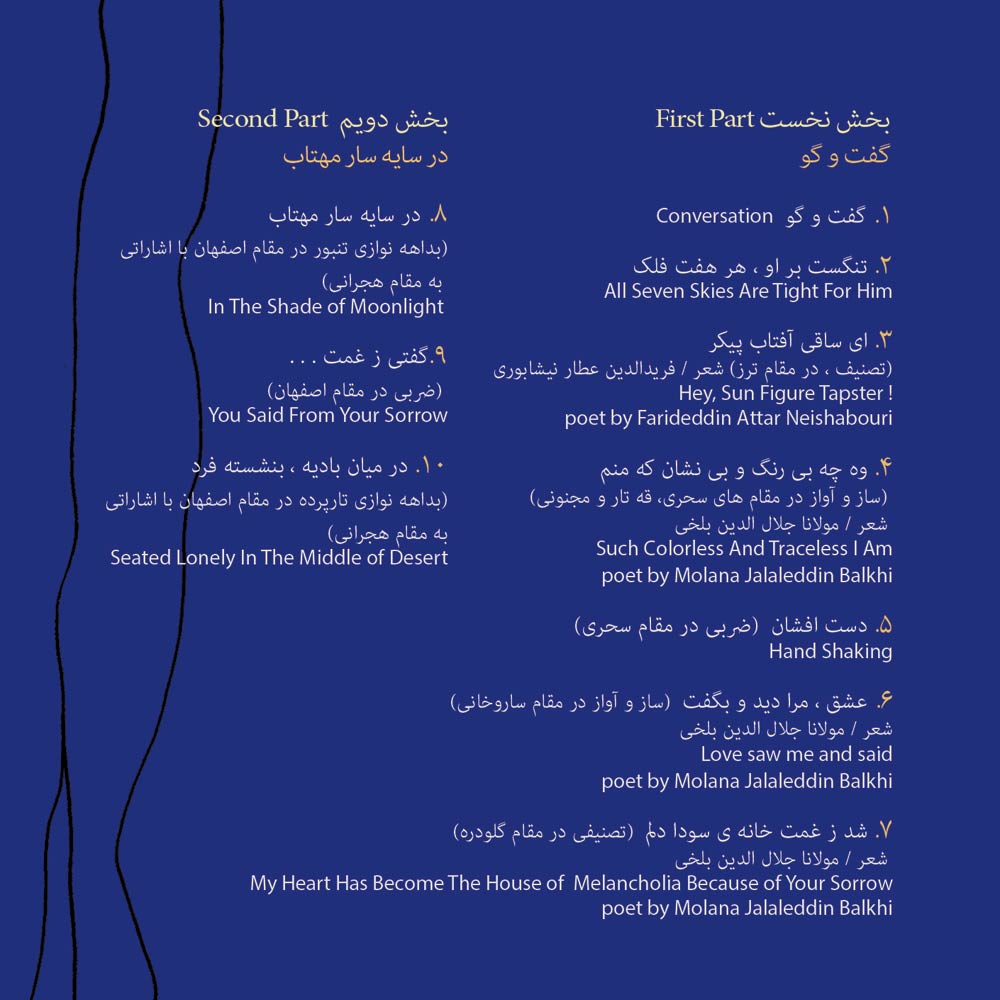 بخش نخست First Part
گفت و گو

۱. گفت و گو Conversation

۲. تنگست بر او ، هر هفت فلک
All Seven Skies Are Tight For Him

۳. ای ساقی آفتاب پیکر
(تصنیف ، در مقام ترز) شعر / فریدالدین عطار نیشابوری
Hey, Sun Figure Tapster !
poet by Farideddin Attar Neishabouri

۴. وه چه بی رنگ و بی نشان که منم
(ساز و آواز در مقام های سحری، قه تار و مجنونی)
شعر / مولانا جلال الدین بلخی
Such Colorless And Traceless I Am
poet by Molana Jalaleddin Balkhi

۵. دست افشان (ضربی در مقام سحری)
Hand Shaking

۶. عشق ، مرا دید و بگفت (ساز و آواز در مقام ساروخانی)
شعر / مولانا جلال الدین بلخی
Love saw me and said
poet by Molana Jalaleddin Balkhi

۷. شد ز غمت خانه ی سودا دلم (تصنیفی در مقام گلودره)
شعر / مولانا جلال الدین بلخی
My Heart Has Become The House of Melancholia Because of Your Sorrow
poet by Molana Jalaleddin Balkhi

بخش دویم Second Part
در سایه سار مهتاب

۸. در سایه سار مهتاب
(بداهه نوازی تنبور در مقام اصفهان با اشاراتی به مقام هجرانی)
In The Shade of Moonlight

۹.گفتی ز غمت . . .
(ضربی در مقام اصفهان)
You Said From Your Sorrow

۱۰. در میان بادیه ، بنشسته فرد
(بداهه نوازی تارپرده در مقام اصفهان با اشاراتی به مقام هجرانی)
Seated Lonely In The Middle of Desert